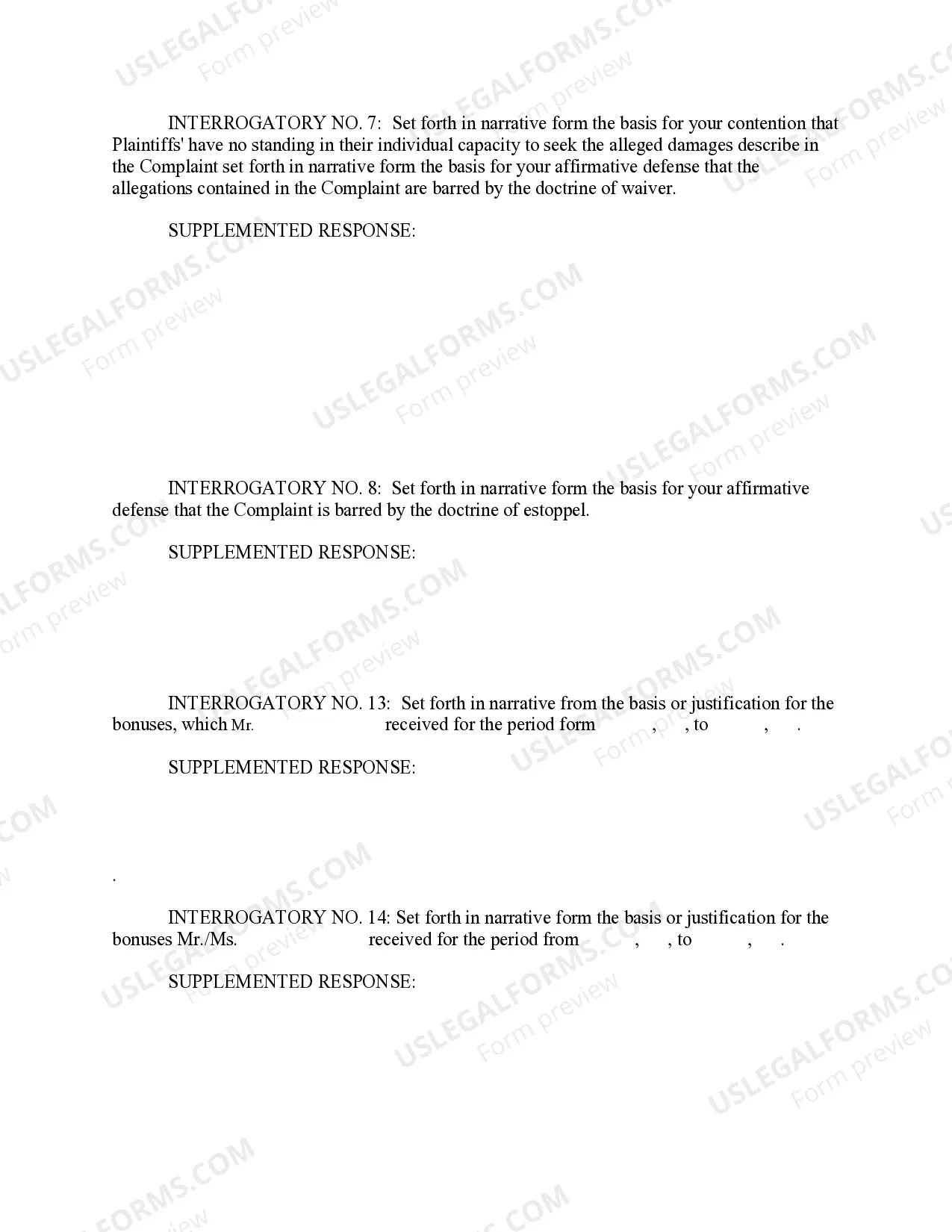 INTERROGATORY NO. 7: Set forth in narrative form the basis for your contention that Plaintiffs' have no standing in their individual capacity to seek the alleged damages describe in the Complaint set forth in narrative form the basis for your affirmative defense that the allegations contained in the Complaint are barred by the doctrine of waiver.

SUPPLEMENTED RESPONSE:

INTERROGATORY NO. 8: Set forth in narrative form the basis for your affirmative defense that the Complaint is barred by the doctrine of estoppel.

SUPPLEMENTED RESPONSE:

INTERROGATORY NO. 13: Set forth in narrative from the basis or justification for the bonuses, which Mr. received for the period form , , to , .

SUPPLEMENTED RESPONSE:

.

INTERROGATORY NO. 14: Set forth in narrative form the basis or justification for the bonuses Mr./Ms. received for the period from , , to , .

SUPPLEMENTED RESPONSE:

USLEGALFORMS.COM Form preview